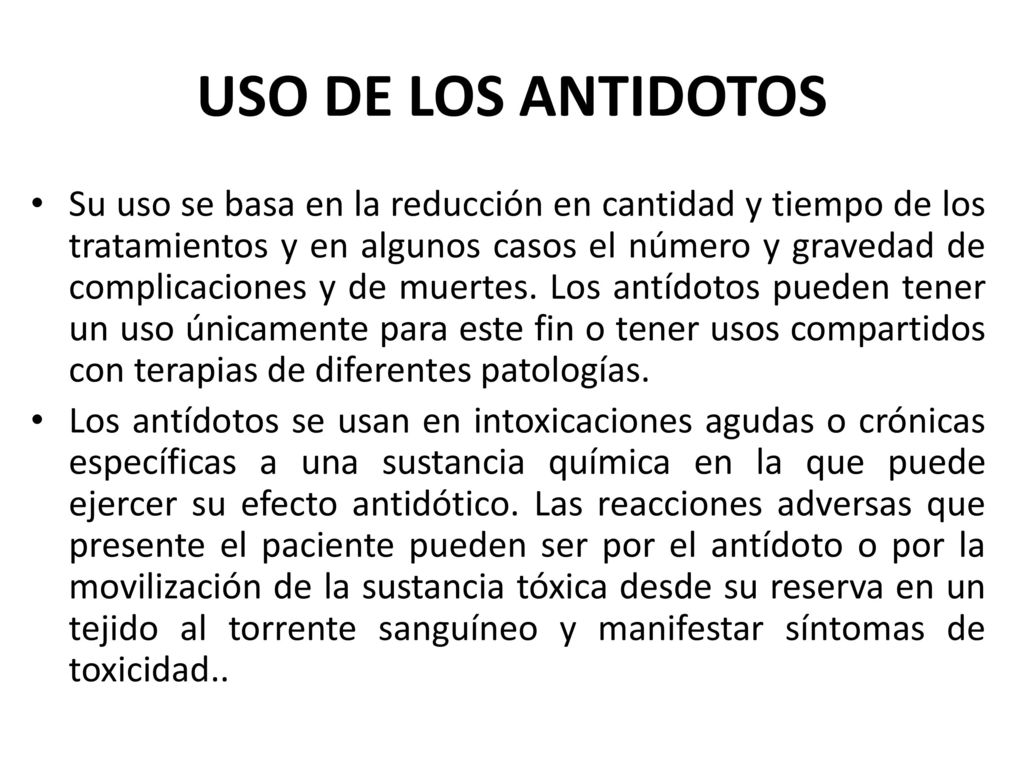 USO DE LOS ANTIDOTOS

• Su uso se basa en la reducción en cantidad y tiempo de los tratamientos y en algunos casos el número y gravedad de complicaciones y de muertes. Los antídotos pueden tener un uso únicamente para este fin o tener usos compartidos con terapias de diferentes patologías.

• Los antídotos se usan en intoxicaciones agudas o crónicas específicas a una sustancia química en la que puede ejercer su efecto antidótico. Las reacciones adversas que presente el paciente pueden ser por el antídoto o por la movilización de la sustancia tóxica desde su reserva en un tejido al torrente sanguíneo y manifestar síntomas de toxicidad..